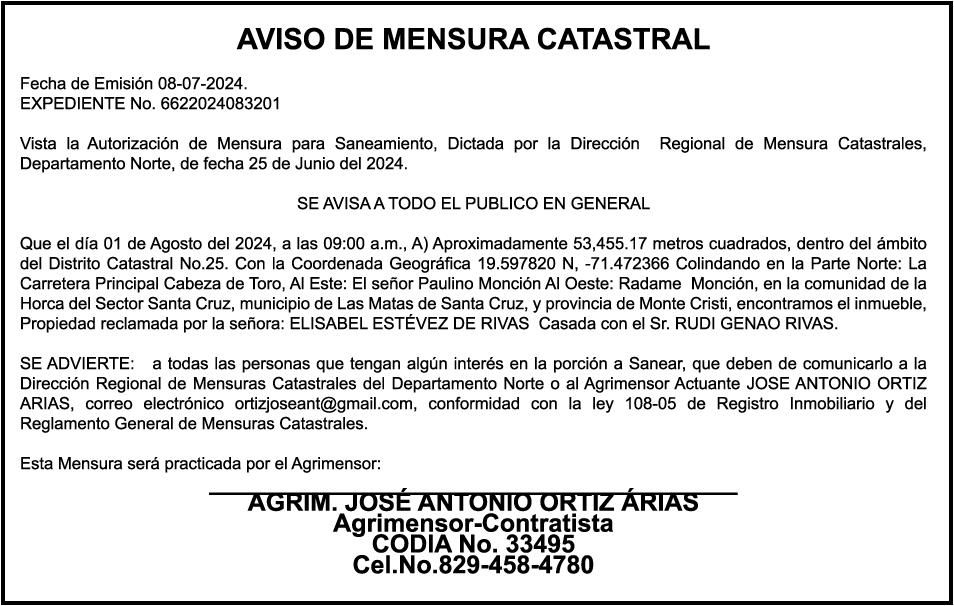 AVISO DE MENSURA CATASTRAL

Fecha de Emisión 08-07-2024.
EXPEDIENTE No. 6622024083201

Vista la Autorización de Mensura para Saneamiento, Dictada por la Dirección Regional de Mensura Catastrales, Departamento Norte, de fecha 25 de Junio del 2024.

SE AVISA A TODO EL PUBLICO EN GENERAL

Que el día 01 de Agosto del 2024, a las 09:00 a.m., A) Aproximadamente 53,455.17 metros cuadrados, dentro del ámbito del Distrito Catastral No.25. Con la Coordenada Geográfica 19.597820 N, -71.472366 Colindando en la Parte Norte: La Carretera Principal Cabeza de Toro, Al Este: El señor Paulino Monción Al Oeste: Radame Monción, en la comunidad de la Horca del Sector Santa Cruz, municipio de Las Matas de Santa Cruz, y provincia de Monte Cristi, encontramos el inmueble, Propiedad reclamada por la señora: ELISABEL ESTÉVEZ DE RIVAS Casada con el Sr. RUDI GENAO RIVAS.

SE ADVIERTE: a todas las personas que tengan algún interés en la porción a Sanear, que deben de comunicarlo a la Dirección Regional de Mensuras Catastrales del Departamento Norte o al Agrimensor Actuante JOSE ANTONIO ORTIZ ARIAS, correo electrónico ortizjoseant@gmail.com, conformidad con la ley 108-05 de Registro Inmobiliario y del Reglamento General de Mensuras Catastrales.

Esta Mensura será practicada por el Agrimensor:

AGRIM. JOSÉ ANTONIO ORTIZ ÁRIAS
Agrimensor-Contratista
CODIA No. 33495
Cel.No.829-458-4780